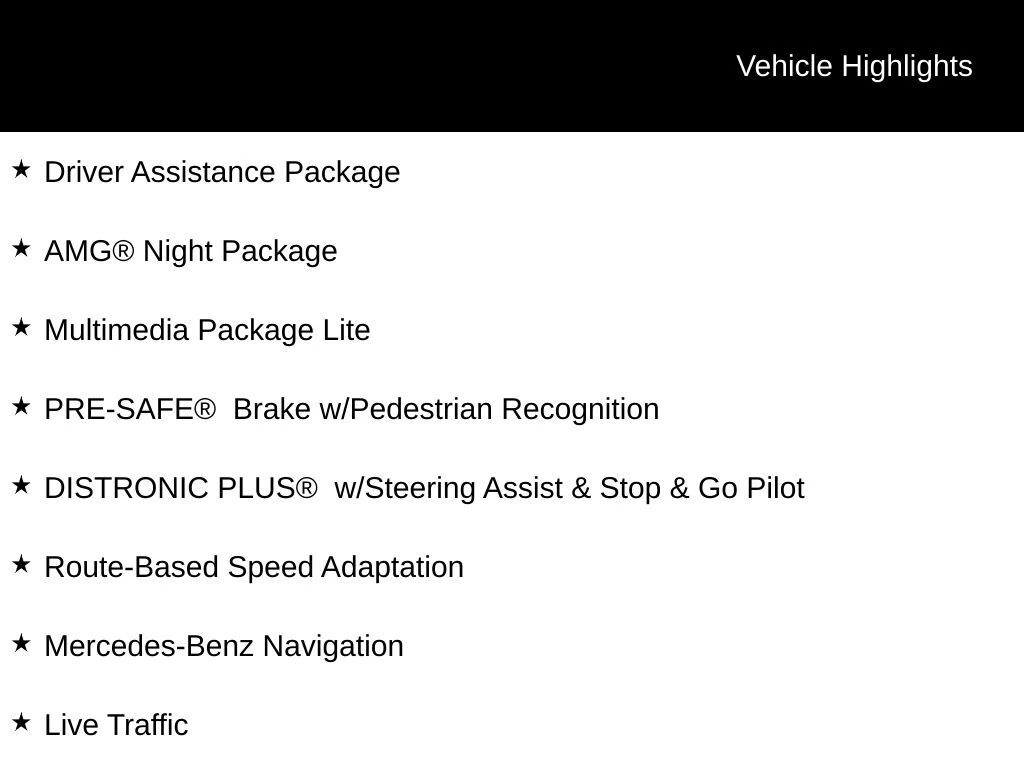 Vehicle Highlights

★ Driver Assistance Package

★ AMG® Night Package

★ Multimedia Package Lite

★ PRE-SAFE® Brake w/Pedestrian Recognition

★ DISTRONIC PLUS® w/Steering Assist & Stop & Go Pilot

★ Route-Based Speed Adaptation

★ Mercedes-Benz Navigation

★ Live Traffic